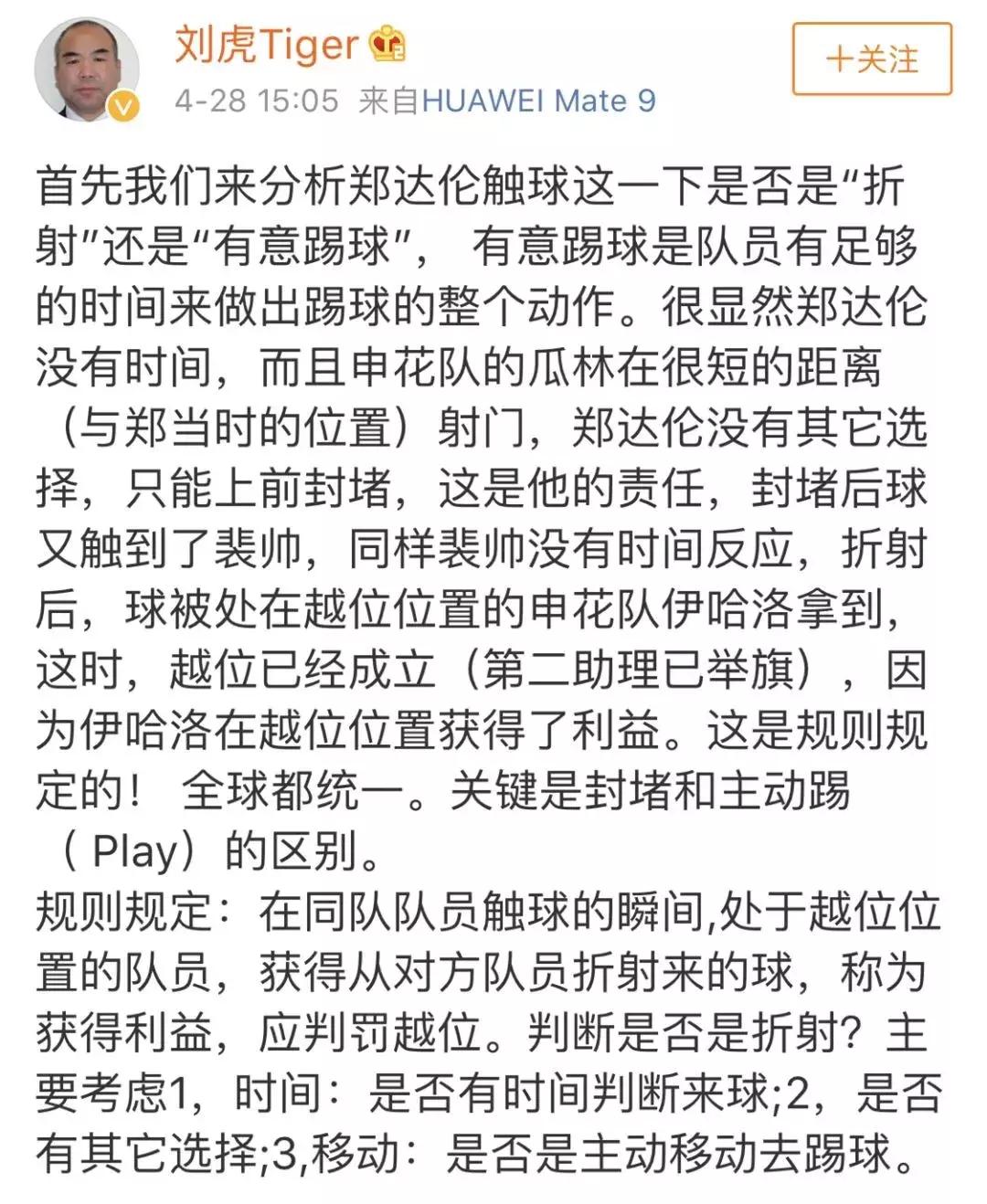 刘虎Tiger
4-28 15:05 来自HUAWEI Mate 9
+关注

首先我们来分析郑达伦触球这一下是否是“折射”还是“有意踢球”， 有意踢球是队员有足够的时间来做出踢球的整个动作。很显然郑达伦没有时间，而且申花队的瓜林在很短的距离（与郑当时的位置）射门，郑达伦没有其它选择，只能上前封堵，这是他的责任，封堵后球又触到了裴帅，同样裴帅没有时间反应，折射后，球被处在越位位置的申花队伊哈洛拿到，这时，越位已经成立（第二助理已举旗），因为伊哈洛在越位位置获得了利益。这是规则规定的！ 全球都统一。关键是封堵和主动踢（ Play）的区别。
规则规定：在同队队员触球的瞬间,处于越位位置的队员，获得从对方队员折射来的球，称为获得利益，应判罚越位。判断是否是折射？主要考虑1，时间：是否有时间判断来球;2，是否有其它选择;3,移动：是否是主动移动去踢球。